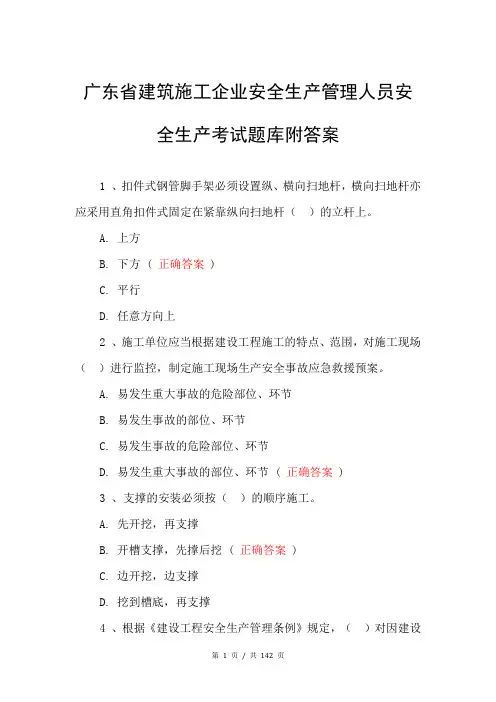 广东省建筑施工企业安全生产管理人员安全生产考试题库附答案

1 、扣件式钢管脚手架必须设置纵、横向扫地杆，横向扫地杆亦应采用直角扣件式固定在紧靠纵向扫地杆（ ）的立杆上。

A. 上方

B. 下方 （ 正确答案 ）

C. 平行

D. 任意方向上

2 、施工单位应当根据建设工程施工的特点、范围，对施工现场（ ）进行监控，制定施工现场生产安全事故应急救援预案。

A. 易发生重大事故的危险部位、环节

B. 易发生事故的部位、环节

C. 易发生事故的危险部位、环节

D. 易发生重大事故的部位、环节 （ 正确答案 ）

3 、支撑的安装必须按（ ）的顺序施工。

A. 先开挖，再支撑

B. 开槽支撑，先撑后挖 （ 正确答案 ）

C. 边开挖，边支撑

D. 挖到槽底，再支撑

4 、根据《建设工程安全生产管理条例》规定，（ ）对因建设

第 1 页 / 共 142 页